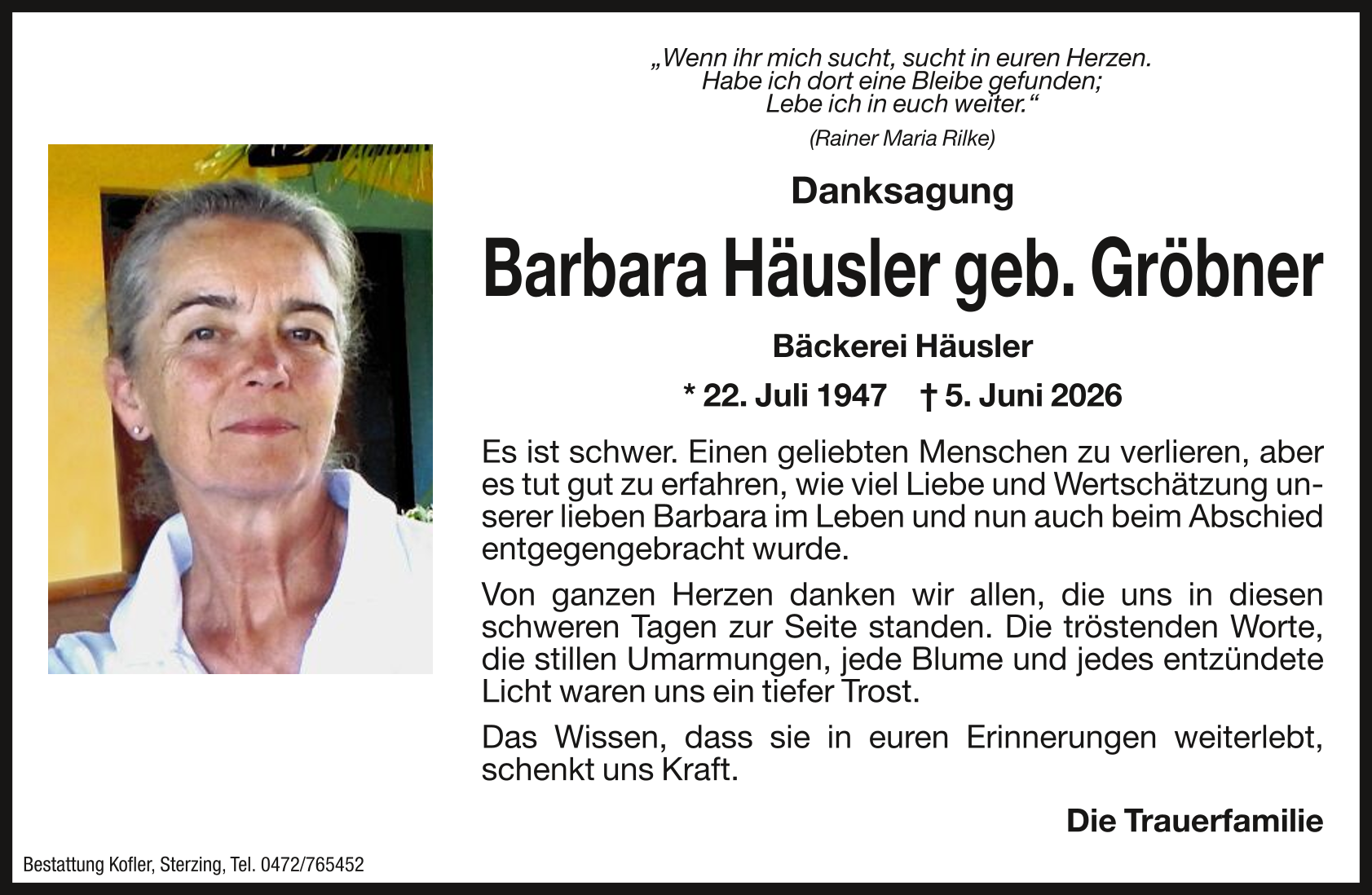 „Wenn ihr mich sucht, sucht in euren Herzen.
Habe ich dort eine Bleibe gefunden;
Lebe ich in euch weiter.“

(Rainer Maria Rilke)

Danksagung

Barbara Häusler geb. Gröbner

Bäckerei Häusler

* 22. Juli 1947 † 5. Juni 2026

Es ist schwer. Einen geliebten Menschen zu verlieren, aber es tut gut zu erfahren, wie viel Liebe und Wertschätzung unserer lieben Barbara im Leben und nun auch beim Abschied entgegengebracht wurde.

Von ganzen Herzen danken wir allen, die uns in diesen schweren Tagen zur Seite standen. Die tröstenden Worte, die stillen Umarmungen, jede Blume und jedes entzündete Licht waren uns ein tiefer Trost.

Das Wissen, dass sie in euren Erinnerungen weiterlebt, schenkt uns Kraft.

Die Trauerfamilie

Bestattung Kofler, Sterzing, Tel. 0472/765452